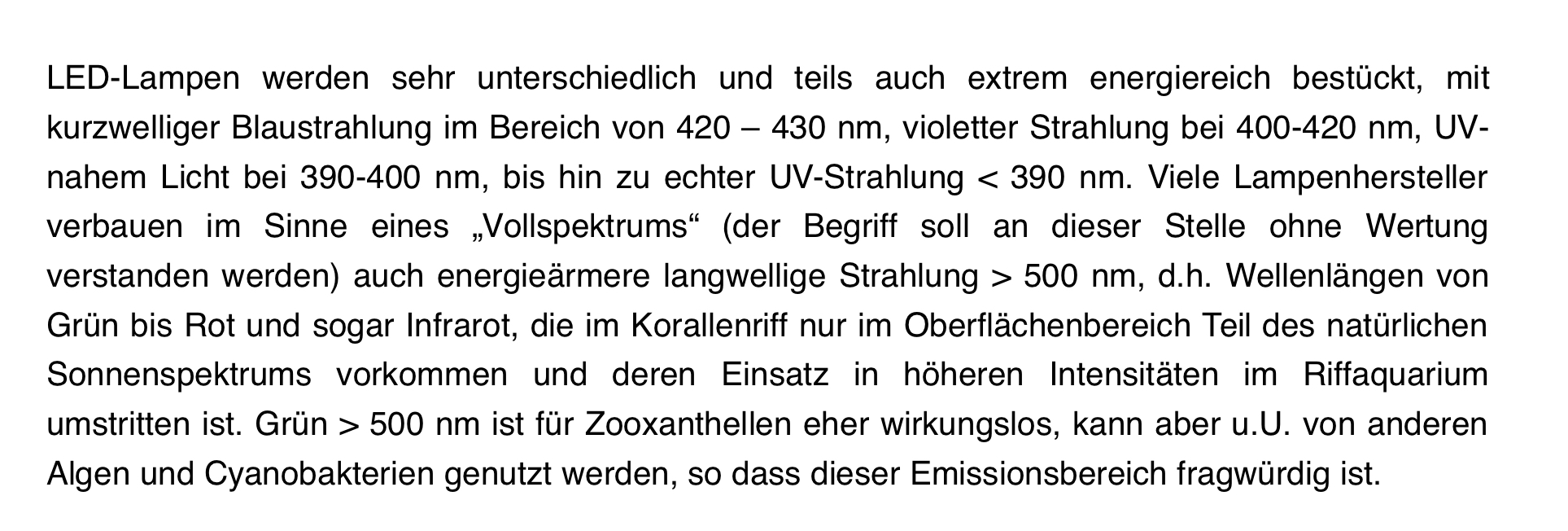 LED-Lampen werden sehr unterschiedlich und teils auch extrem energiereich bestückt, mit kurzwelliger Blaustrahlung im Bereich von 420 – 430 nm, violetter Strahlung bei 400-420 nm, UV-nahem Licht bei 390-400 nm, bis hin zu echter UV-Strahlung < 390 nm. Viele Lampenhersteller verbauen im Sinne eines „Vollspektrums“ (der Begriff soll an dieser Stelle ohne Wertung verstanden werden) auch energieärmere langwellige Strahlung > 500 nm, d.h. Wellenlängen von Grün bis Rot und sogar Infrarot, die im Korallenriff nur im Oberflächenbereich Teil des natürlichen Sonnenspektrums vorkommen und deren Einsatz in höheren Intensitäten im Riffaquarium umstritten ist. Grün > 500 nm ist für Zooxanthellen eher wirkungslos, kann aber u.U. von anderen Algen und Cyanobakterien genutzt werden, so dass dieser Emissionsbereich fragwürdig ist.